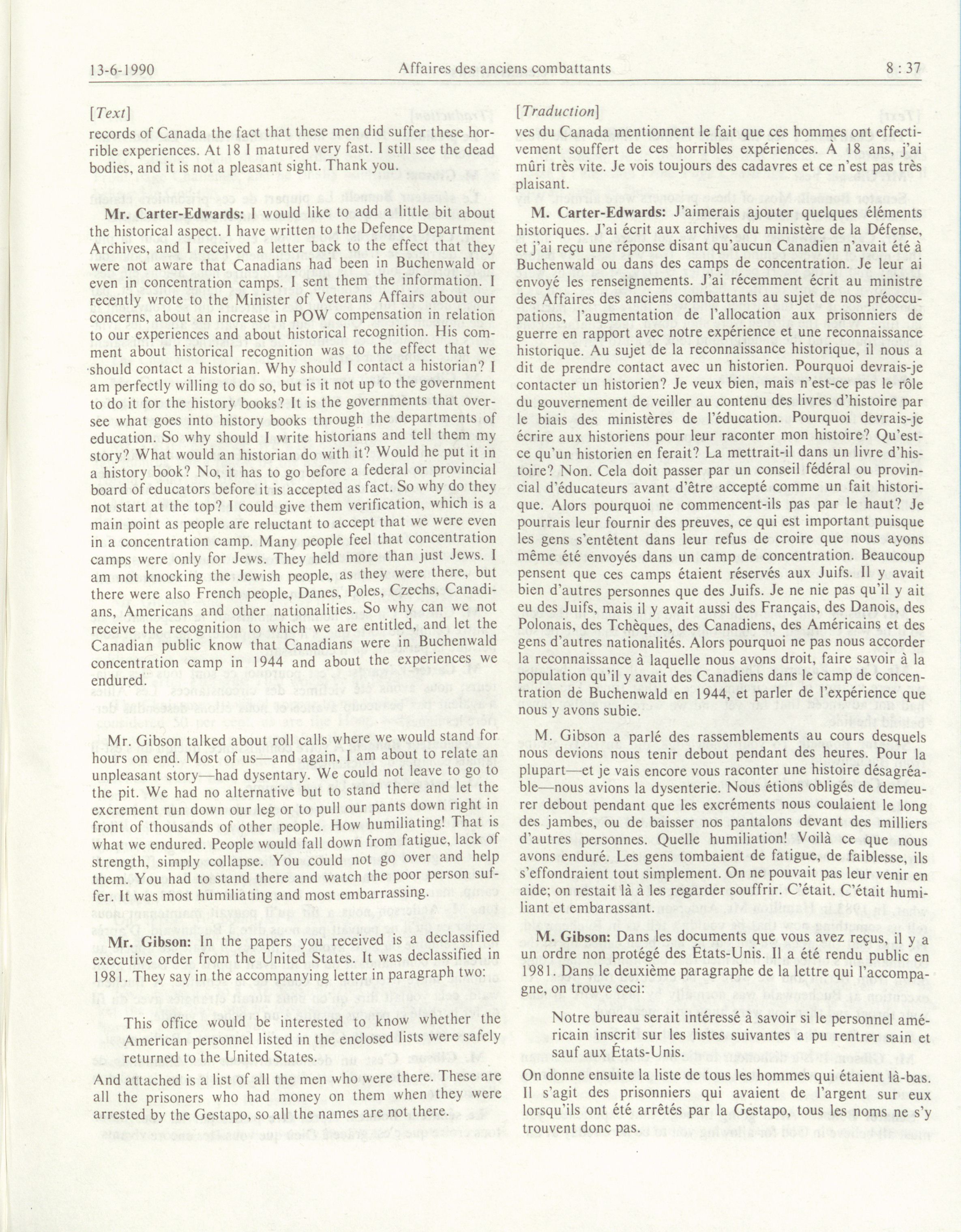 13-6-1990 Affaires des anciens combattants 8 : 37

[Text]

records of Canada the fact that these men did suffer these horrible experiences. At 18 I matured very fast. I still see the dead bodies, and it is not a pleasant sight. Thank you.

Mr. Carter-Edwards: I would like to add a little bit about the historical aspect. I have written to the Defence Department Archives, and I received a letter back to the effect that they were not aware that Canadians had been in Buchenwald or even in concentration camps. I sent them the information. I recently wrote to the Minister of Veterans Affairs about our concerns, about an increase in POW compensation in relation to our experiences and about historical recognition. His comment about historical recognition was to the effect that we should contact a historian. Why should I contact a historian? I am perfectly willing to do so, but is it not up to the government to do it for the history books? It is the governments that oversee what goes into history books through the departments of education. So why should I write historians and tell them my story? What would an historian do with it? Would he put it in a history book? No, it has to go before a federal or provincial board of educators before it is accepted as fact. So why do they not start at the top? I could give them verification, which is a main point as people are reluctant to accept that we were even in a concentration camp. Many people feel that concentration camps were only for Jews. They held more than just Jews. I am not knocking the Jewish people, as they were there, but there were also French people, Danes, Poles, Czechs, Canadians, Americans and other nationalities. So why can we not receive the recognition to which we are entitled, and let the Canadian public know that Canadians were in Buchenwald concentration camp in 1944 and about the experiences we endured.

Mr. Gibson talked about roll calls where we would stand for hours on end. Most of us—and again, I am about to relate an unpleasant story—had dysentary. We could not leave to go to the pit. We had no alternative but to stand there and let the excrement run down our leg or to pull our pants down right in front of thousands of other people. How humiliating! That is what we endured. People would fall down from fatigue, lack of strength, simply collapse. You could not go over and help them. You had to stand there and watch the poor person suffer. It was most humiliating and most embarrassing.

Mr. Gibson: In the papers you received is a declassified executive order from the United States. It was declassified in 1981. They say in the accompanying letter in paragraph two:

This office would be interested to know whether the American personnel listed in the enclosed lists were safely returned to the United States.

And attached is a list of all the men who were there. These are all the prisoners who had money on them when they were arrested by the Gestapo, so all the names are not there.

[Traduction]

ves du Canada mentionnent le fait que ces hommes ont effectivement souffert de ces horribles expériences. À 18 ans, j'ai mûri très vite. Je vois toujours des cadavres et ce n'est pas très plaisant.

M. Carter-Edwards: J'aimerais ajouter quelques éléments historiques. J'ai écrit aux archives du ministère de la Défense, et j'ai reçu une réponse disant qu'aucun Canadien n'avait été à Buchenwald ou dans des camps de concentration. Je leur ai envoyé les renseignements. J'ai récemment écrit au ministre des Affaires des anciens combattants au sujet de nos préoccupations, l'augmentation de l'allocation aux prisonniers de guerre en rapport avec notre expérience et une reconnaissance historique. Au sujet de la reconnaissance historique, il nous a dit de prendre contact avec un historien. Pourquoi devrais-je contacter un historien? Je veux bien, mais n'est-ce pas le rôle du gouvernement de veiller au contenu des livres d'histoire par le biais des ministères de l'éducation. Pourquoi devrais-je écrire aux historiens pour leur raconter mon histoire? Qu'est-ce qu'un historien en ferait? La mettrait-il dans un livre d'histoire? Non. Cela doit passer par un conseil fédéral ou provincial d'éducateurs avant d'être accepté comme un fait historique. Alors pourquoi ne commencent-ils pas par le haut? Je pourrais leur fournir des preuves, ce qui est important puisque les gens s'entêtent dans leur refus de croire que nous ayons même été envoyés dans un camp de concentration. Beaucoup pensent que ces camps étaient réservés aux Juifs. Il y avait bien d'autres personnes que des Juifs. Je ne nie pas qu'il y ait eu des Juifs, mais il y avait aussi des Français, des Danois, des Polonais, des Tchèques, des Canadiens, des Américains et des gens d'autres nationalités. Alors pourquoi ne pas nous accorder la reconnaissance à laquelle nous avons droit, faire savoir à la population qu'il y avait des Canadiens dans le camp de concentration de Buchenwald en 1944, et parler de l'expérience que nous y avons subie.

M. Gibson a parlé des rassemblements au cours desquels nous devions nous tenir debout pendant des heures. Pour la plupart—et je vais encore vous raconter une histoire désagréable—nous avions la dysenterie. Nous étions obligés de demeurer debout pendant que les excréments nous coulaient le long des jambes, ou de baisser nos pantalons devant des milliers d'autres personnes. Quelle humiliation! Voilà ce que nous avons enduré. Les gens tombaient de fatigue, de faiblesse, ils s'effondraient tout simplement. On ne pouvait pas leur venir en aide; on restait là à les regarder souffrir. C'était. C'était humiliant et embarassant.

M. Gibson: Dans les documents que vous avez reçus, il y a un ordre non protégé des États-Unis. Il a été rendu public en 1981. Dans le deuxième paragraphe de la lettre qui l'accompagne, on trouve ceci:

Notre bureau serait intéressé à savoir si le personnel américain inscrit sur les listes suivantes a pu rentrer sain et sauf aux États-Unis.

On donne ensuite la liste de tous les hommes qui étaient là-bas. Il s'agit des prisonniers qui avaient de l'argent sur eux lorsqu'ils ont été arrêtés par la Gestapo, tous les noms ne s'y trouvent donc pas.